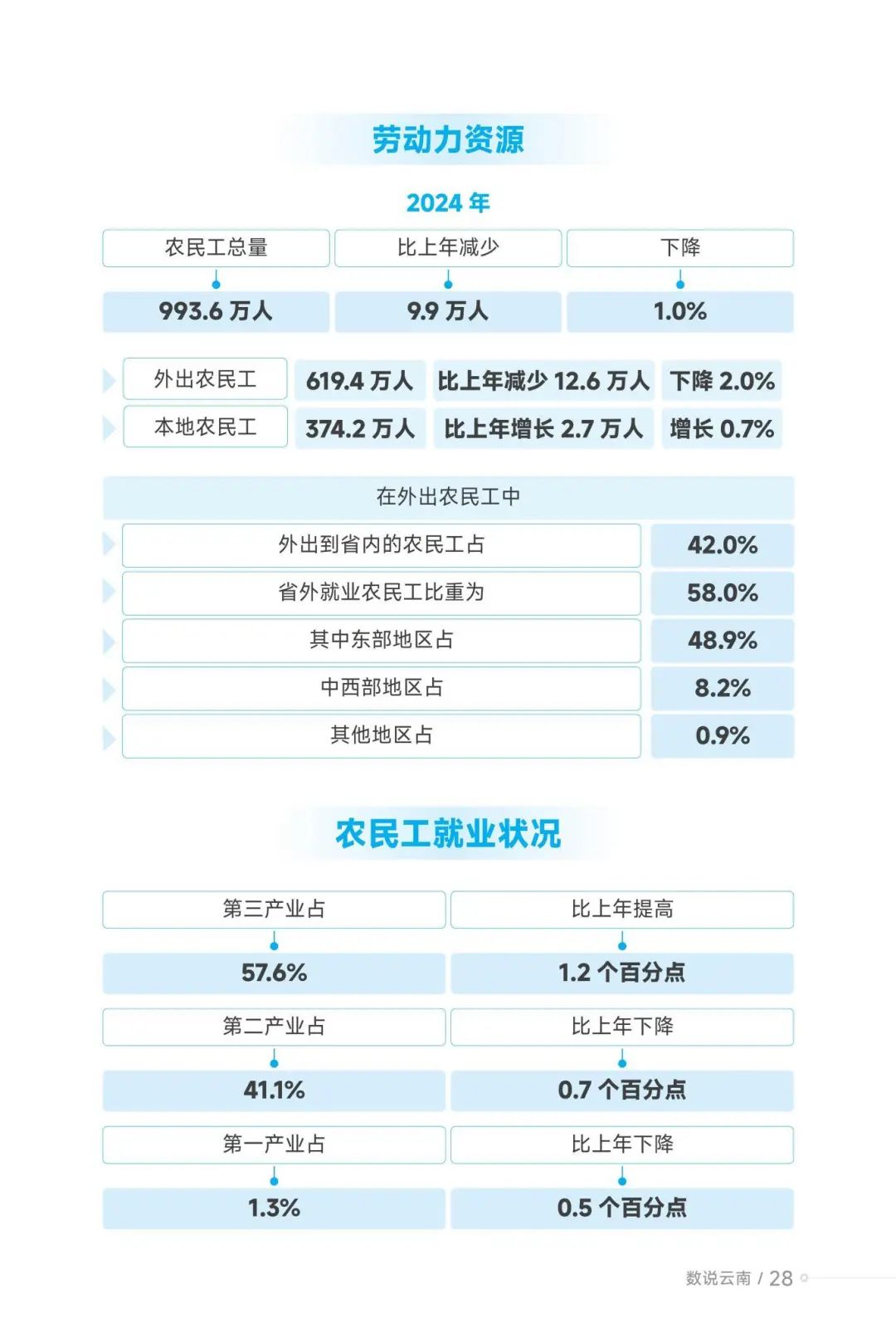 劳动力资源

2024 年

| 农民工总量 | 比上年减少 | 下降 |
|---|---|---|
| 993.6 万人 | 9.9 万人 | 1.0% |

| 外出农民工 | 619.4 万人 | 比上年减少 12.6 万人 | 下降 2.0% |
|---|---|---|---|
| 本地农民工 | 374.2 万人 | 比上年增长 2.7 万人 | 增长 0.7% |

在外出农民工中

| 外出到省内的农民工占 | 42.0% |
|---|---|
| 省外就业农民工比重为 | 58.0% |
| 其中东部地区占 | 48.9% |
| 中西部地区占 | 8.2% |
| 其他地区占 | 0.9% |

农民工就业状况

| 第三产业占 | 比上年提高 |
|---|---|
| 57.6% | 1.2 个百分点 |
| 第二产业占 | 比上年下降 |
| 41.1% | 0.7 个百分点 |
| 第一产业占 | 比上年下降 |
| 1.3% | 0.5 个百分点 |

数说云南 / 28